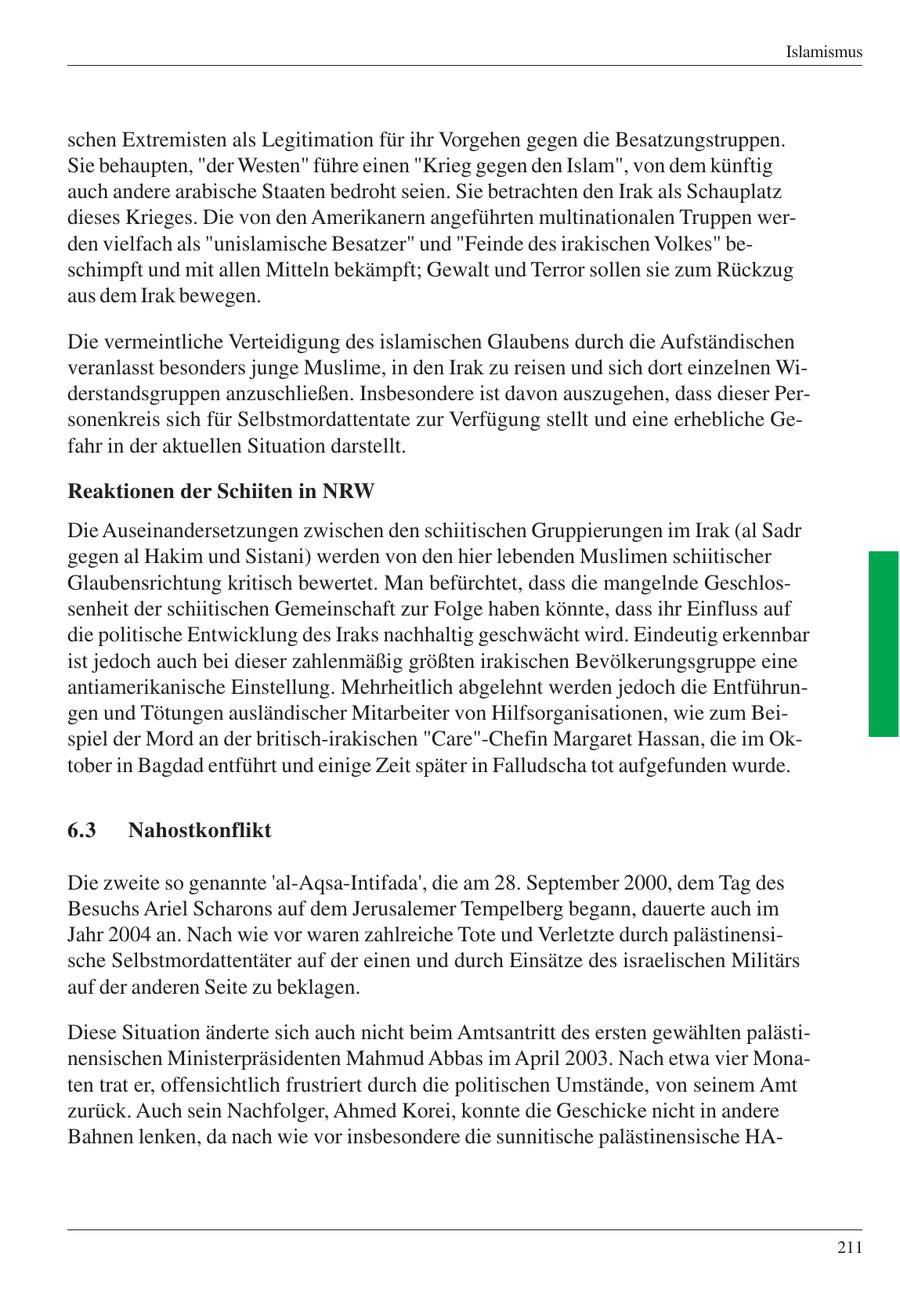 Islamismus

schen Extremisten als Legitimation für ihr Vorgehen gegen die Besatzungstruppen. Sie behaupten, "der Westen" führe einen "Krieg gegen den Islam", von dem künftig auch andere arabische Staaten bedroht seien. Sie betrachten den Irak als Schauplatz dieses Krieges. Die von den Amerikanern angeführten multinationalen Truppen werden vielfach als "unislamische Besatzer" und "Feinde des irakischen Volkes" beschimpft und mit allen Mitteln bekämpft; Gewalt und Terror sollen sie zum Rückzug aus dem Irak bewegen.

Die vermeintliche Verteidigung des islamischen Glaubens durch die Aufständischen veranlasst besonders junge Muslime, in den Irak zu reisen und sich dort einzelnen Widerstandsgruppen anzuschließen. Insbesondere ist davon auszugehen, dass dieser Personenkreis sich für Selbstmordattentate zur Verfügung stellt und eine erhebliche Gefahr in der aktuellen Situation darstellt.

Reaktionen der Schiiten in NRW

Die Auseinandersetzungen zwischen den schiitischen Gruppierungen im Irak (al Sadr gegen al Hakim und Sistani) werden von den hier lebenden Muslimen schiitischer Glaubensrichtung kritisch bewertet. Man befürchtet, dass die mangelnde Geschlossenheit der schiitischen Gemeinschaft zur Folge haben könnte, dass ihr Einfluss auf die politische Entwicklung des Iraks nachhaltig geschwächt wird. Eindeutig erkennbar ist jedoch auch bei dieser zahlenmäßig größten irakischen Bevölkerungsgruppe eine antiamerikanische Einstellung. Mehrheitlich abgelehnt werden jedoch die Entführungen und Tötungen ausländischer Mitarbeiter von Hilfsorganisationen, wie zum Beispiel der Mord an der britisch-irakischen "Care"-Chefin Margaret Hassan, die im Oktober in Bagdad entführt und einige Zeit später in Falludscha tot aufgefunden wurde.

6.3 Nahostkonflikt

Die zweite so genannte 'al-Aqsa-Intifada', die am 28. September 2000, dem Tag des Besuchs Ariel Scharons auf dem Jerusalemer Tempelberg begann, dauerte auch im Jahr 2004 an. Nach wie vor waren zahlreiche Tote und Verletzte durch palästinensische Selbstmordattentäter auf der einen und durch Einsätze des israelischen Militärs auf der anderen Seite zu beklagen.

Diese Situation änderte sich auch nicht beim Amtsantritt des ersten gewählten palästinensischen Ministerpräsidenten Mahmud Abbas im April 2003. Nach etwa vier Monaten trat er, offensichtlich frustriert durch die politischen Umstände, von seinem Amt zurück. Auch sein Nachfolger, Ahmed Korei, konnte die Geschicke nicht in andere Bahnen lenken, da nach wie vor insbesondere die sunnitische palästinensische HA-

211